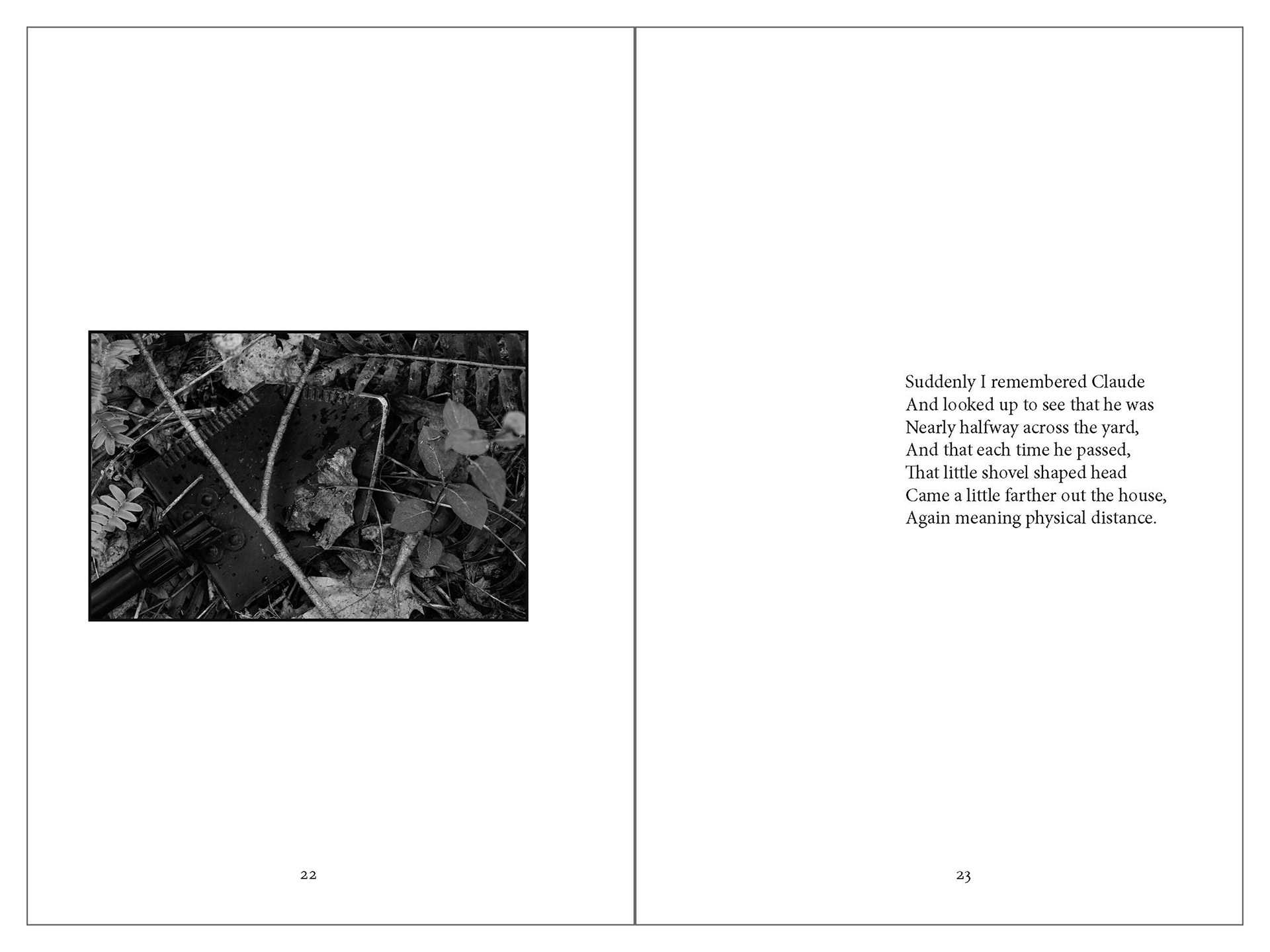 22

Suddenly I remembered Claude
And looked up to see that he was
Nearly halfway across the yard,
And that each time he passed,
That little shovel shaped head
Came a little farther out the house,
Again meaning physical distance.

23